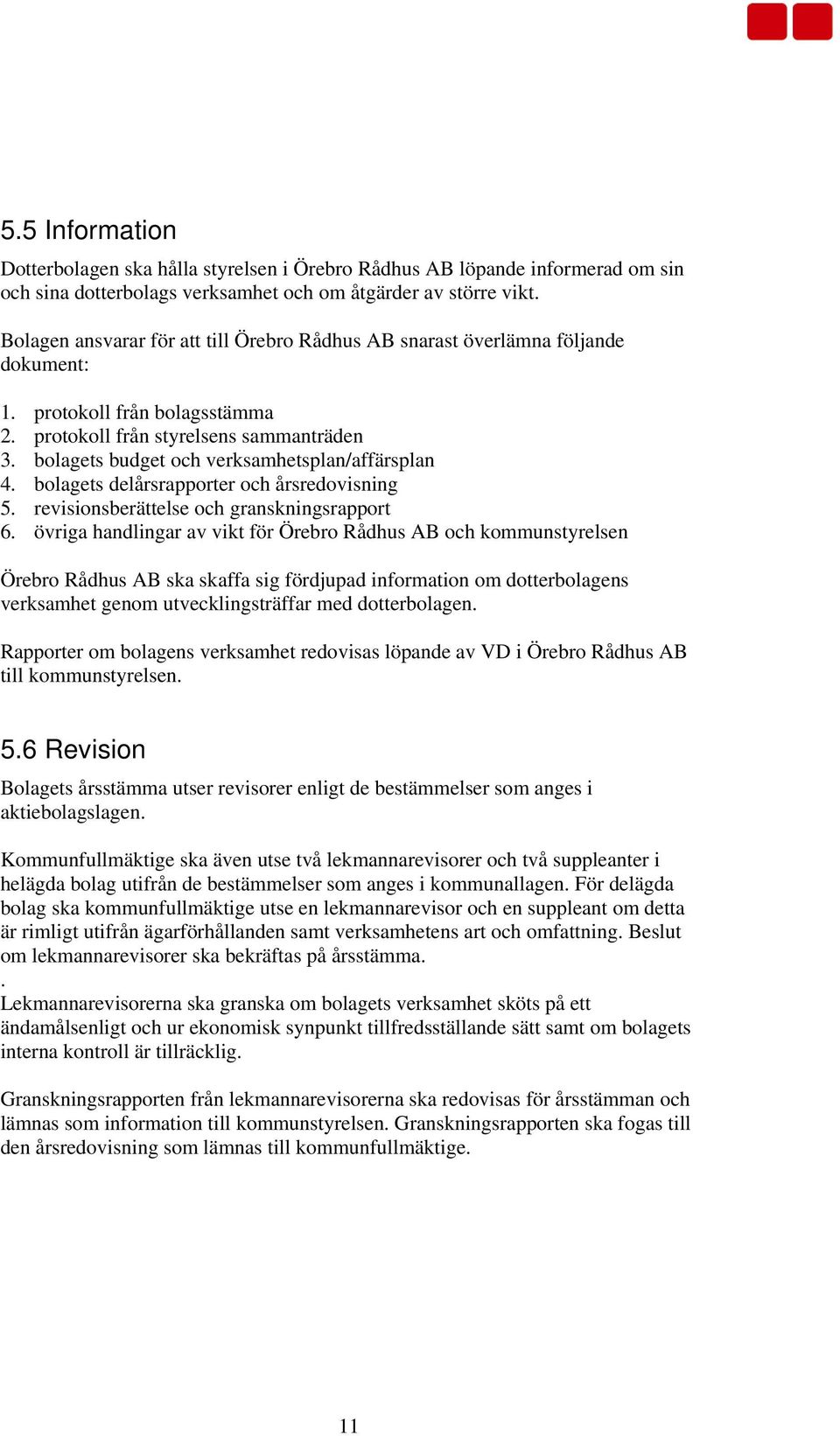 5.5 Information

Dotterbolagen ska hålla styrelsen i Örebro Rådhus AB löpande informerad om sin och sina dotterbolags verksamhet och om åtgärder av större vikt.

Bolagen ansvarar för att till Örebro Rådhus AB snarast överlämna följande dokument:

1. protokoll från bolagsstämma
2. protokoll från styrelsens sammanträden
3. bolagets budget och verksamhetsplan/affärsplan
4. bolagets delårsrapporter och årsredovisning
5. revisionsberättelse och granskningsrapport
6. övriga handlingar av vikt för Örebro Rådhus AB och kommunstyrelsen

Örebro Rådhus AB ska skaffa sig fördjupad information om dotterbolagens verksamhet genom utvecklingsträffar med dotterbolagen.

Rapporter om bolagens verksamhet redovisas löpande av VD i Örebro Rådhus AB till kommunstyrelsen.

5.6 Revision

Bolagets årsstämma utser revisorer enligt de bestämmelser som anges i aktiebolagslagen.

Kommunfullmäktige ska även utse två lekmannarevisorer och två suppleanter i helägda bolag utifrån de bestämmelser som anges i kommunallagen. För delägda bolag ska kommunfullmäktige utse en lekmannarevisor och en suppleant om detta är rimligt utifrån ägarförhållanden samt verksamhetens art och omfattning. Beslut om lekmannarevisorer ska bekräftas på årsstämma.
.
Lekmannarevisorerna ska granska om bolagets verksamhet sköts på ett ändamålsenligt och ur ekonomisk synpunkt tillfredsställande sätt samt om bolagets interna kontroll är tillräcklig.

Granskningsrapporten från lekmannarevisorerna ska redovisas för årsstämman och lämnas som information till kommunstyrelsen. Granskningsrapporten ska fogas till den årsredovisning som lämnas till kommunfullmäktige.

11